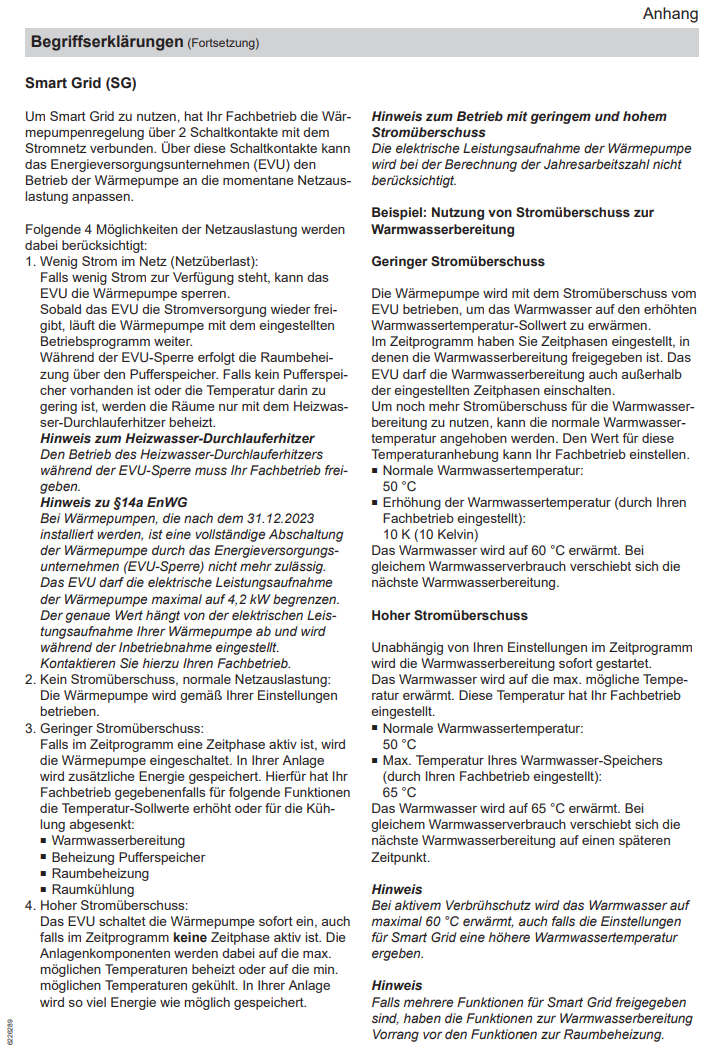 Anhang

Begriffserklärungen (Fortsetzung)

Smart Grid (SG)

Um Smart Grid zu nutzen, hat Ihr Fachbetrieb die Wärmepumpenregelung über 2 Schaltkontakte mit dem Stromnetz verbunden. Über diese Schaltkontakte kann das Energieversorgungsunternehmen (EVU) den Betrieb der Wärmepumpe an die momentane Netzauslastung anpassen.

Folgende 4 Möglichkeiten der Netzauslastung werden dabei berücksichtigt:
1. Wenig Strom im Netz (Netzüberlast):
Falls wenig Strom zur Verfügung steht, kann das EVU die Wärmepumpe sperren.
Sobald das EVU die Stromversorgung wieder freigibt, läuft die Wärmepumpe mit dem eingestellten Betriebsprogramm weiter.
Während der EVU-Sperre erfolgt die Raumbeheizung über den Pufferspeicher. Falls kein Pufferspeicher vorhanden ist oder die Temperatur darin zu gering ist, werden die Räume nur mit dem Heizwasser-Durchlauferhitzer beheizt.
Hinweis zum Heizwasser-Durchlauferhitzer
Den Betrieb des Heizwasser-Durchlauferhitzers während der EVU-Sperre muss Ihr Fachbetrieb freigeben.
Hinweis zu §14a EnWG
Bei Wärmepumpen, die nach dem 31.12.2023 installiert werden, ist eine vollständige Abschaltung der Wärmepumpe durch das Energieversorgungsunternehmen (EVU-Sperre) nicht mehr zulässig.
Das EVU darf die elektrische Leistungsaufnahme der Wärmepumpe maximal auf 4,2 kW begrenzen.
Der genaue Wert hängt von der elektrischen Leistungsaufnahme Ihrer Wärmepumpe ab und wird während der Inbetriebnahme eingestellt.
Kontaktieren Sie hierzu Ihren Fachbetrieb.
2. Kein Stromüberschuss, normale Netzauslastung:
Die Wärmepumpe wird gemäß Ihrer Einstellungen betrieben.
3. Geringer Stromüberschuss:
Falls im Zeitprogramm eine Zeitphase aktiv ist, wird die Wärmepumpe eingeschaltet. In Ihrer Anlage wird zusätzliche Energie gespeichert. Hierfür hat Ihr Fachbetrieb gegebenenfalls für folgende Funktionen die Temperatur-Sollwerte erhöht oder für die Kühlung abgesenkt:
■ Warmwasserbereitung
■ Beheizung Pufferspeicher
■ Raumbeheizung
■ Raumkühlung
4. Hoher Stromüberschuss:
Das EVU schaltet die Wärmepumpe sofort ein, auch falls im Zeitprogramm keine Zeitphase aktiv ist. Die Anlagenkomponenten werden dabei auf die max. möglichen Temperaturen beheizt oder auf die min. möglichen Temperaturen gekühlt. In Ihrer Anlage wird so viel Energie wie möglich gespeichert.

Hinweis zum Betrieb mit geringem und hohem Stromüberschuss
Die elektrische Leistungsaufnahme der Wärmepumpe wird bei der Berechnung der Jahresarbeitszahl nicht berücksichtigt.

Beispiel: Nutzung von Stromüberschuss zur Warmwasserbereitung

Geringer Stromüberschuss

Die Wärmepumpe wird mit dem Stromüberschuss vom EVU betrieben, um das Warmwasser auf den erhöhten Warmwassertemperatur-Sollwert zu erwärmen.
Im Zeitprogramm haben Sie Zeitphasen eingestellt, in denen die Warmwasserbereitung freigegeben ist. Das EVU darf die Warmwasserbereitung auch außerhalb der eingestellten Zeitphasen einschalten.
Um noch mehr Stromüberschuss für die Warmwasserbereitung zu nutzen, kann die normale Warmwassertemperatur angehoben werden. Den Wert für diese Temperaturanhebung kann Ihr Fachbetrieb einstellen.
■ Normale Warmwassertemperatur:
50 °C
■ Erhöhung der Warmwassertemperatur (durch Ihren Fachbetrieb eingestellt):
10 K (10 Kelvin)
Das Warmwasser wird auf 60 °C erwärmt. Bei gleichem Warmwasserverbrauch verschiebt sich die nächste Warmwasserbereitung.

Hoher Stromüberschuss

Unabhängig von Ihren Einstellungen im Zeitprogramm wird die Warmwasserbereitung sofort gestartet.
Das Warmwasser wird auf die max. mögliche Temperatur erwärmt. Diese Temperatur hat Ihr Fachbetrieb eingestellt.
■ Normale Warmwassertemperatur:
50 °C
■ Max. Temperatur Ihres Warmwasser-Speichers (durch Ihren Fachbetrieb eingestellt):
65 °C
Das Warmwasser wird auf 65 °C erwärmt. Bei gleichem Warmwasserverbrauch verschiebt sich die nächste Warmwasserbereitung auf einen späteren Zeitpunkt.

Hinweis
Bei aktivem Verbrühschutz wird das Warmwasser auf maximal 60 °C erwärmt, auch falls die Einstellungen für Smart Grid eine höhere Warmwassertemperatur ergeben.

Hinweis
Falls mehrere Funktionen für Smart Grid freigegeben sind, haben die Funktionen zur Warmwasserbereitung Vorrang vor den Funktionen zur Raumbeheizung.

6229289